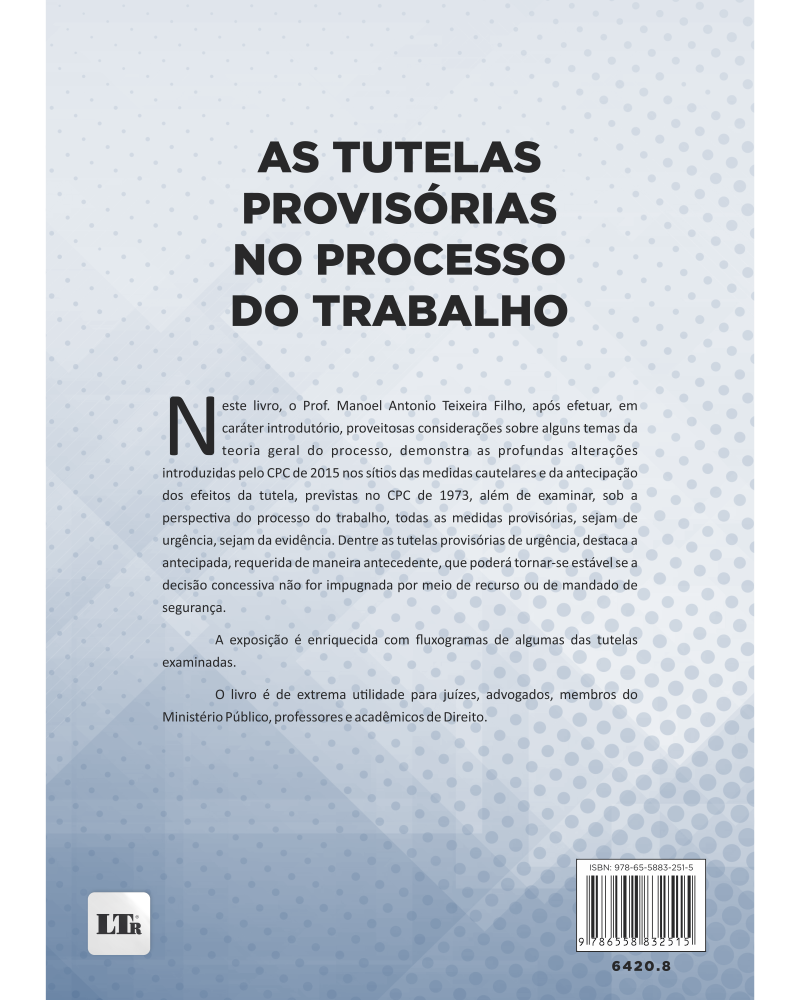 AS TUTELAS
PROVISÓRIAS
NO PROCESSO
DO TRABALHO

Neste livro, o Prof. Manoel Antonio Teixeira Filho, após efetuar, em caráter introdutório, proveitosas considerações sobre alguns temas da teoria geral do processo, demonstra as profundas alterações introduzidas pelo CPC de 2015 nos sítios das medidas cautelares e da antecipação dos efeitos da tutela, previstas no CPC de 1973, além de examinar, sob a perspectiva do processo do trabalho, todas as medidas provisórias, sejam de urgência, sejam da evidência. Dentre as tutelas provisórias de urgência, destaca a antecipada, requerida de maneira antecedente, que poderá tornar-se estável se a decisão concessiva não for impugnada por meio de recurso ou de mandado de segurança.

A exposição é enriquecida com fluxogramas de algumas das tutelas examinadas.

O livro é de extrema utilidade para juízes, advogados, membros do Ministério Público, professores e acadêmicos de Direito.

LTr

ISBN: 978-65-5883-251-5

9 786558 832515

6420.8